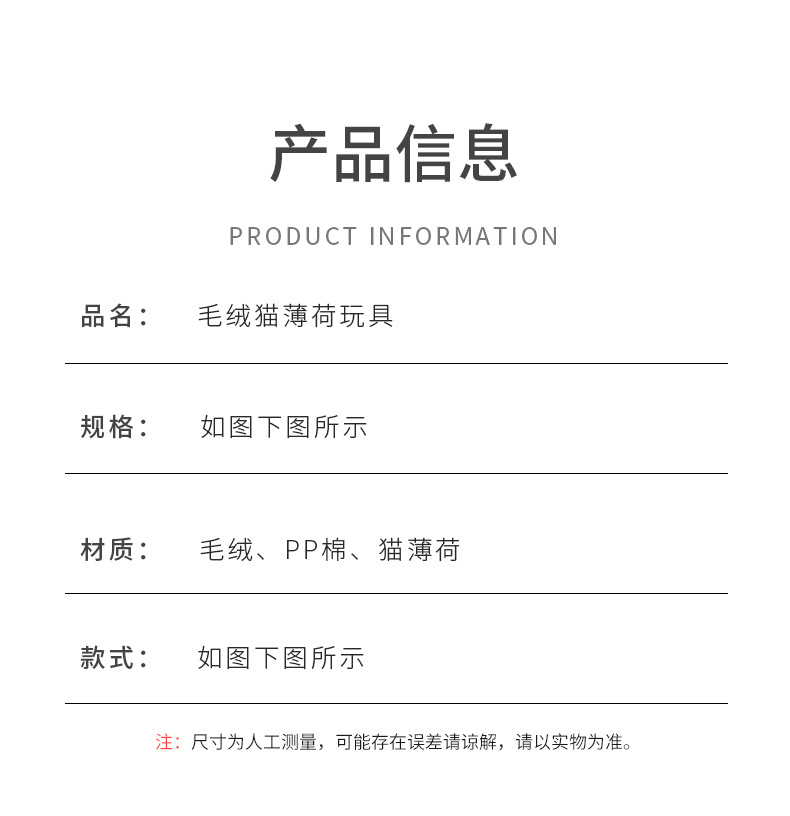 产品信息

PRODUCT INFORMATION

品名： 毛绒猫薄荷玩具

规格： 如图下图所示

材质： 毛绒、PP棉、猫薄荷

款式： 如图下图所示

注：尺寸为人工测量，可能存在误差请谅解，请以实物为准。